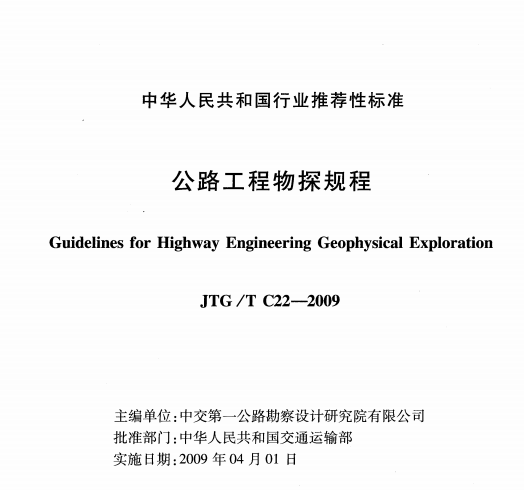 中华人民共和国行业推荐性标准

公路工程物探规程

Guidelines for Highway Engineering Geophysical Exploration

JTG/T C22—2009

主编单位:中交第一公路勘察设计研究院有限公司
批准部门:中华人民共和国交通运输部
实施日期:2009 年 04 月 01 日